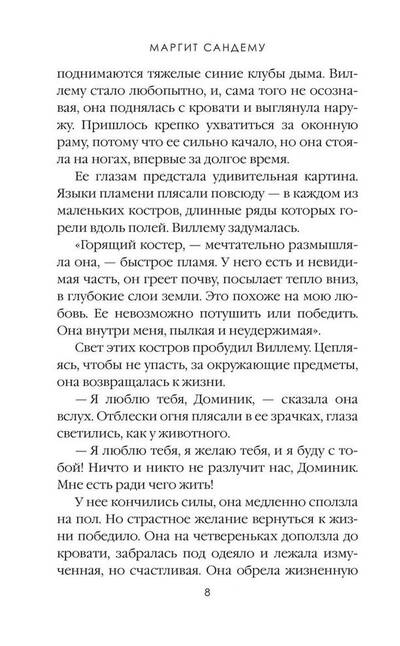 МАРГИТ САНДЕМУ

поднимаются тяжелые синие клубы дыма. Виллему стало любопытно, и, сама того не осознавая, она поднялась с кровати и выглянула наружу. Пришлось крепко ухватиться за оконную раму, потому что ее сильно качало, но она стояла на ногах, впервые за долгое время.

Ее глазам предстала удивительная картина. Языки пламени плясали повсюду — в каждом из маленьких костров, длинные ряды которых горели вдоль полей. Виллему задумалась.

«Горящий костер, — мечтательно размышляла она, — быстрое пламя. У него есть и невидимая часть, он греет почву, посылает тепло вниз, в глубокие слои земли. Это похоже на мою любовь. Ее невозможно потушить или победить. Она внутри меня, пылкая и неудержимая».

Свет этих костров пробудил Виллему. Цепляясь, чтобы не упасть, за окружающие предметы, она возвращалась к жизни.

— Я люблю тебя, Доминик, — сказала она вслух. Отблески огня плясали в ее зрачках, глаза светились, как у животного.

— Я люблю тебя, я желаю тебя, и я буду с тобой! Ничто и никто не разлучит нас, Доминик. Мне есть ради чего жить!

У нее кончились силы, она медленно сползла на пол. Но страстное желание вернуться к жизни победило. Она на четвереньках доползла до кровати, забралась под одеяло и лежала измученная, но счастливая. Она обрела жизненную

8